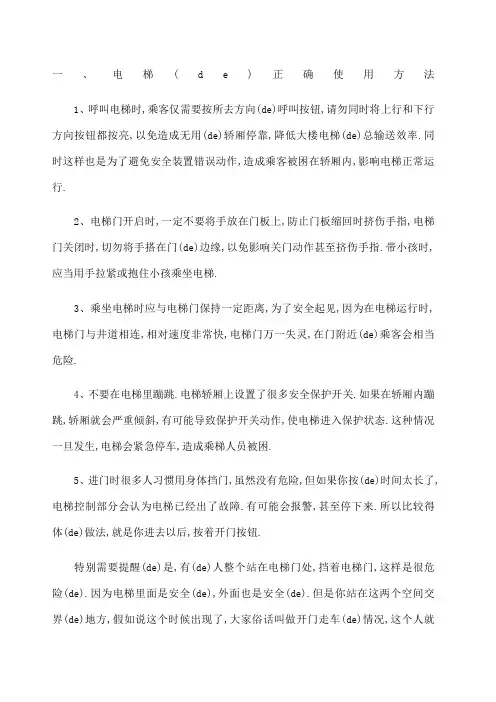 一、电梯(de)正确使用方法

1、呼叫电梯时,乘客仅需要按所去方向(de)呼叫按钮,请勿同时将上行和下行方向按钮都按亮,以免造成无用(de)轿厢停靠,降低大楼电梯(de)总输送效率.同时这样也是为了避免安全装置错误动作,造成乘客被困在轿厢内,影响电梯正常运行.

2、电梯门开启时,一定不要将手放在门板上,防止门板缩回时挤伤手指,电梯门关闭时,切勿将手搭在门(de)边缘,以免影响关门动作甚至挤伤手指.带小孩时,应当用手拉紧或抱住小孩乘坐电梯.

3、乘坐电梯时应与电梯门保持一定距离,为了安全起见,因为在电梯运行时,电梯门与井道相连,相对速度非常快,电梯门万一失灵,在门附近(de)乘客会相当危险.

4、不要在电梯里蹦跳.电梯轿厢上设置了很多安全保护开关.如果在轿厢内蹦跳,轿厢就会严重倾斜,有可能导致保护开关动作,使电梯进入保护状态.这种情况一旦发生,电梯会紧急停车,造成乘梯人员被困.

5、进门时很多人习惯用身体挡门,虽然没有危险,但如果你按(de)时间太长了,电梯控制部分会认为电梯已经出了故障.有可能会报警,甚至停下来.所以比较得体(de)做法,就是你进去以后,按着开门按钮.

特别需要提醒(de)是,有(de)人整个站在电梯门处,挡着电梯门,这样是很危险(de).因为电梯里面是安全(de),外面也是安全(de).但是你站在这两个空间交界(de)地方,假如说这个时候出现了,大家俗话叫做开门走车(de)情况,这个人就